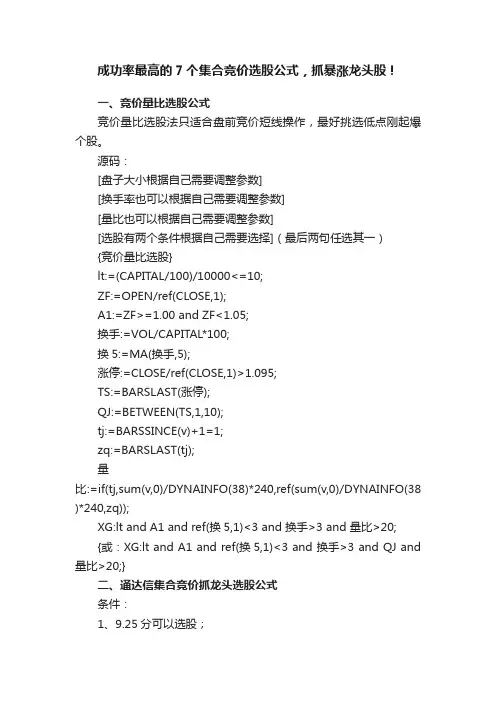 成功率最高的 7 个集合竞价选股公式，抓暴涨龙头股！

一、竞价量比选股公式

竞价量比选股法只适合盘前竞价短线操作，最好挑选低点刚起爆个股。

源码：

[盘子大小根据自己需要调整参数]

[换手率也可以根据自己需要调整参数]

[量比也可以根据自己需要调整参数]

[选股有两个条件根据自己需要选择]（最后两句任选其一）

{竞价量比选股}

lt:=(CAPITAL/100)/10000<=10;

ZF:=OPEN/ref(CLOSE,1);

A1:=ZF>=1.00 and ZF<1.05;

换手:=VOL/CAPITAL*100;

换 5:=MA(换手,5);

涨停:=CLOSE/ref(CLOSE,1)>1.095;

TS:=BARSLAST(涨停);

QJ:=BETWEEN(TS,1,10);

tj:=BARSSINCE(v)+1=1;

zq:=BARSLAST(tj);

量比:=if(tj,sum(v,0)/DYNAINFO(38)*240,ref(sum(v,0)/DYNAINFO(38)*240,zq));

XG:lt and A1 and ref(换 5,1)<3 and 换手>3 and 量比>20;

{或：XG:lt and A1 and ref(换 5,1)<3 and 换手>3 and QJ and 量比>20;}

二、通达信集合竞价抓龙头选股公式

条件：

1、9.25 分可以选股；